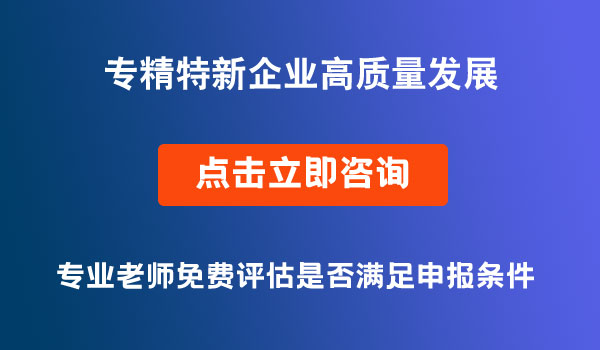 专精特新企业高质量发展

点击立即咨询

专业老师免费评估是否满足申报条件